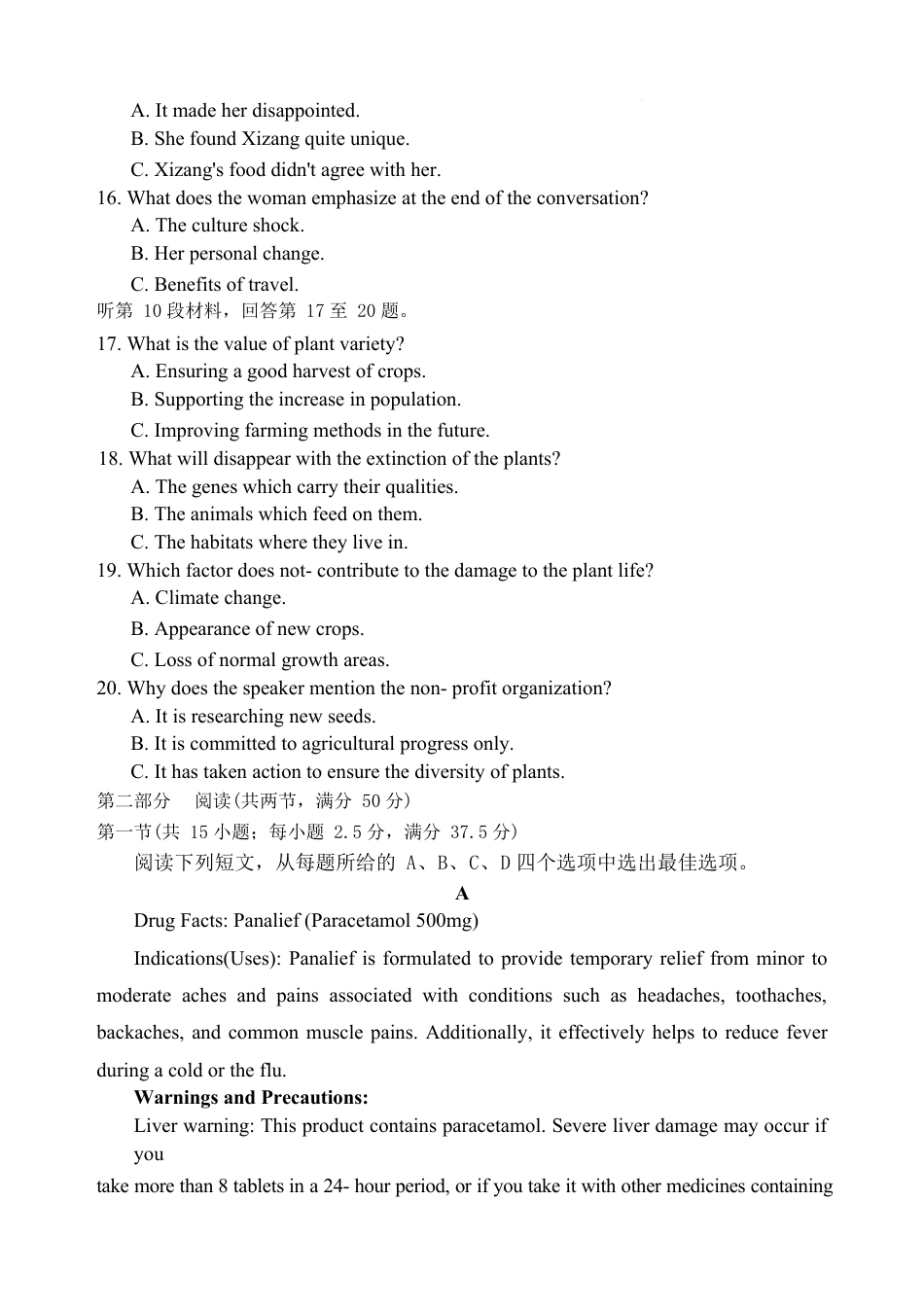 A. It made her disappointed.
B. She found Xizang quite unique.
C. Xizang's food didn't agree with her.
16. What does the woman emphasize at the end of the conversation?
A. The culture shock.
B. Her personal change.
C. Benefits of travel.
听第 10段材料，回答第 17至 20题。
17. What is the value of plant variety?
A. Ensuring a good harvest of crops.
B. Supporting the increase in population.
C. Improving farming methods in the future.
18. What will disappear with the extinction of the plants?
A. The genes which carry their qualities.
B. The animals which feed on them.
C. The habitats where they live in.
19. Which factor does not- contribute to the damage to the plant life?
A. Climate change.
B. Appearance of new crops.
C. Loss of normal growth areas.
20. Why does the speaker mention the non- profit organization?
A. It is researching new seeds.
B. It is committed to agricultural progress only.
C. It has taken action to ensure the diversity of plants.
第二部分 阅读(共两节，满分 50分)
第一节(共 15小题；每小题 2.5分，满分 37.5分)
阅读下列短文，从每题所给的 A、B、C、D四个选项中选出最佳选项。
A
Drug Facts: Panalief (Paracetamol 500mg)

Indications(Uses): Panalief is formulated to provide temporary relief from minor to moderate aches and pains associated with conditions such as headaches, toothaches, backaches, and common muscle pains. Additionally, it effectively helps to reduce fever during a cold or the flu.

Warnings and Precautions:
Liver warning: This product contains paracetamol. Severe liver damage may occur if you
take more than 8 tablets in a 24- hour period, or if you take it with other medicines containing